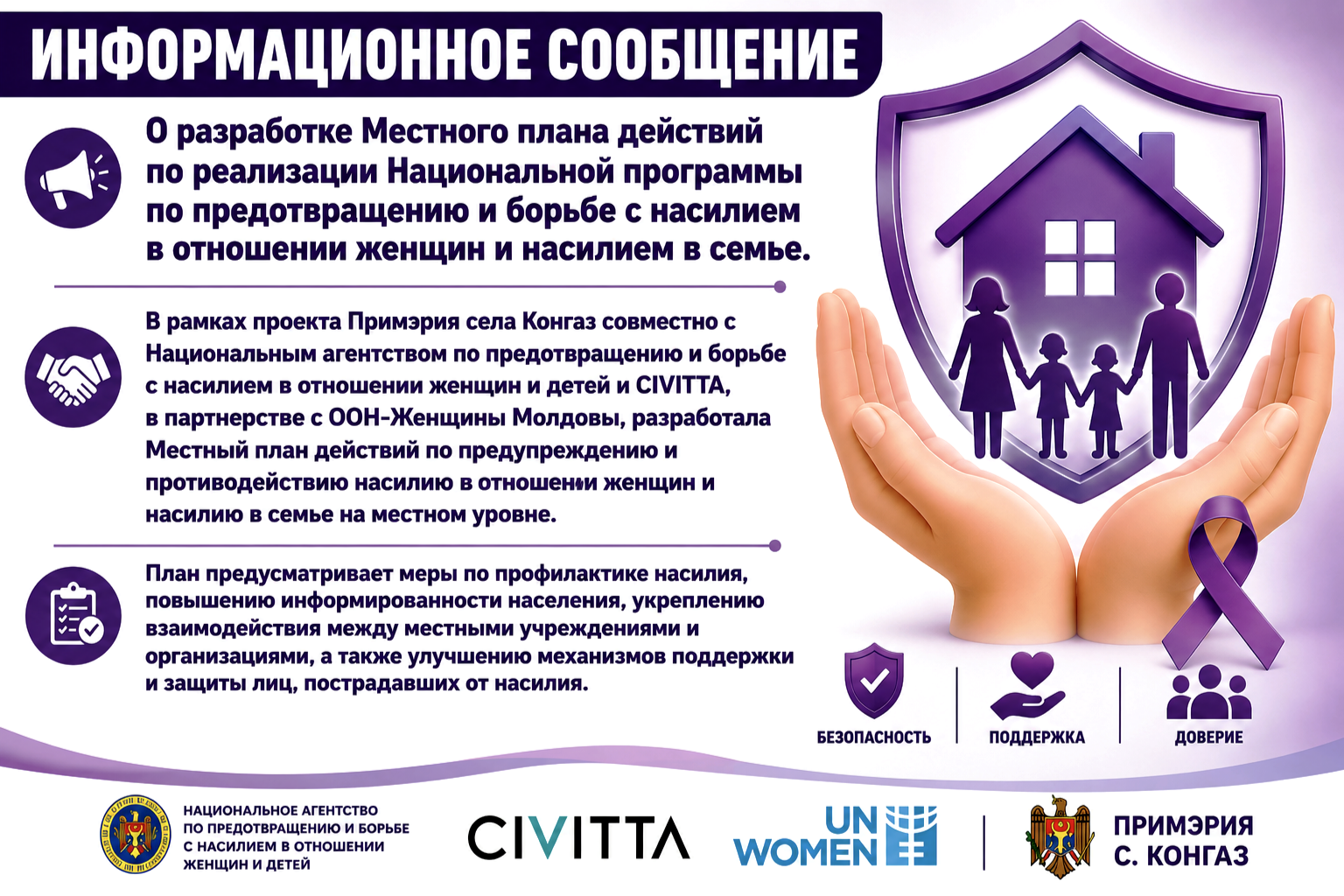 ИНФОРМАЦИОННОЕ СООБЩЕНИЕ

О разработке Местного плана действий по реализации Национальной программы по предотвращению и борьбе с насилием в отношении женщин и насилием в семье.

В рамках проекта Примэрия села Конгаз совместно с Национальным агентством по предотвращению и борьбе с насилием в отношении женщин и детей и CIVITTA, в партнерстве с ООН-Женщины Молдовы, разработала Местный план действий по предупреждению и противодействию насилию в отношении женщин и насилию в семье на местном уровне.

План предусматривает меры по профилактике насилия, повышению информированности населения, укреплению взаимодействия между местными учреждениями и организациями, а также улучшению механизмов поддержки и защиты лиц, пострадавших от насилия.

БЕЗОПАСНОСТЬ

ПОДДЕРЖКА

ДОВЕРИЕ

НАЦИОНАЛЬНОЕ АГЕНТСТВО ПО ПРЕДОТВРАЩЕНИЮ И БОРЬБЕ С НАСИЛИЕМ В ОТНОШЕНИИ ЖЕНЩИН И ДЕТЕЙ

CIVITTA

UN WOMEN

ПРИМЭРИЯ С. КОНГАЗ